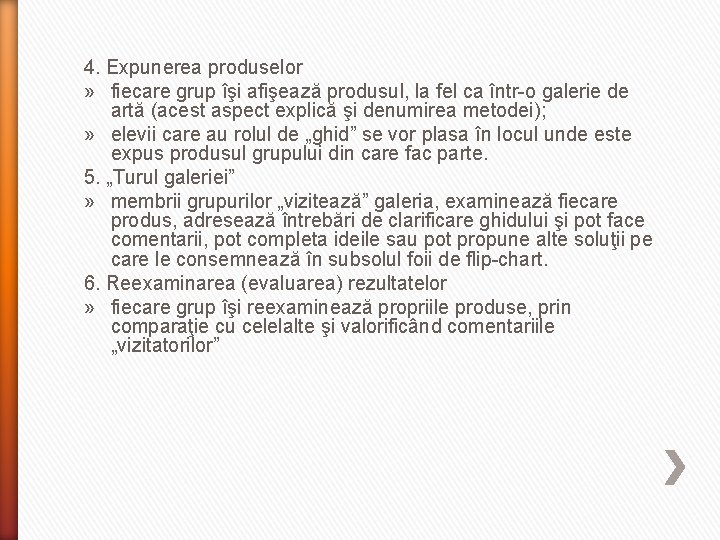 4. Expunerea produselor

» fiecare grup îşi afişează produsul, la fel ca într-o galerie de artă (acest aspect explică şi denumirea metodei);

» elevii care au rolul de „ghid” se vor plasa în locul unde este expus produsul grupului din care fac parte.

5. „Turul galeriei”

» membrii grupurilor „vizitează” galeria, examinează fiecare produs, adresează întrebări de clarificare ghidului şi pot face comentarii, pot completa ideile sau pot propune alte soluţii pe care le consemnează în subsolul foii de flip-chart.

6. Reexaminarea (evaluarea) rezultatelor

» fiecare grup îşi reexaminează propriile produse, prin comparaţie cu celelalte şi valorificând comentariile „vizitatorilor”